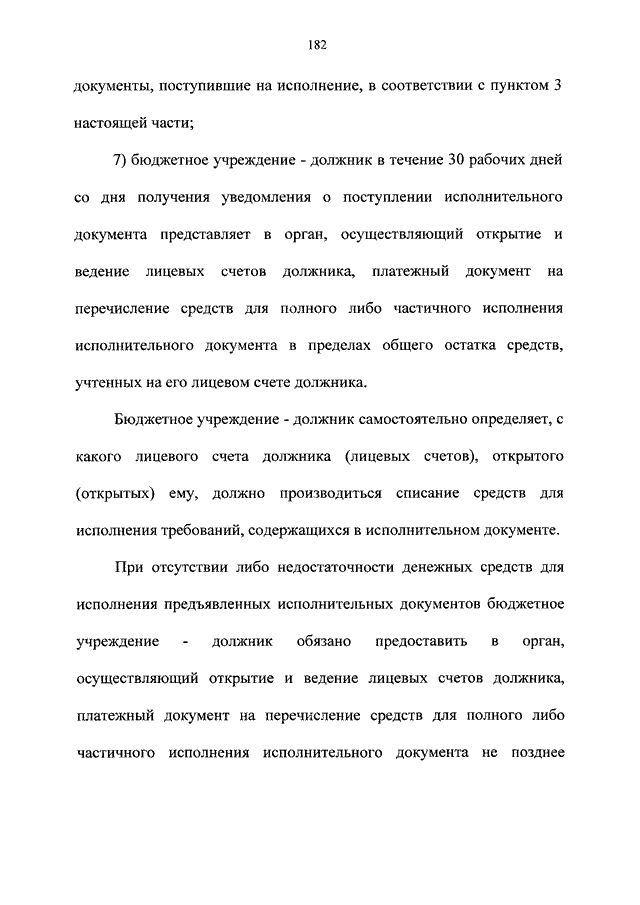 182

документы, поступившие на исполнение, в соответствии с пунктом 3 настоящей части;

7) бюджетное учреждение - должник в течение 30 рабочих дней со дня получения уведомления о поступлении исполнительного документа представляет в орган, осуществляющий открытие и ведение лицевых счетов должника, платежный документ на перечисление средств для полного либо частичного исполнения исполнительного документа в пределах общего остатка средств, учтенных на его лицевом счете должника.

Бюджетное учреждение - должник самостоятельно определяет, с какого лицевого счета должника (лицевых счетов), открытого (открытых) ему, должно производиться списание средств для исполнения требований, содержащихся в исполнительном документе.

При отсутствии либо недостаточности денежных средств для исполнения предъявленных исполнительных документов бюджетное учреждение - должник обязано предоставить в орган, осуществляющий открытие и ведение лицевых счетов должника, платежный документ на перечисление средств для полного либо частичного исполнения исполнительного документа не позднее